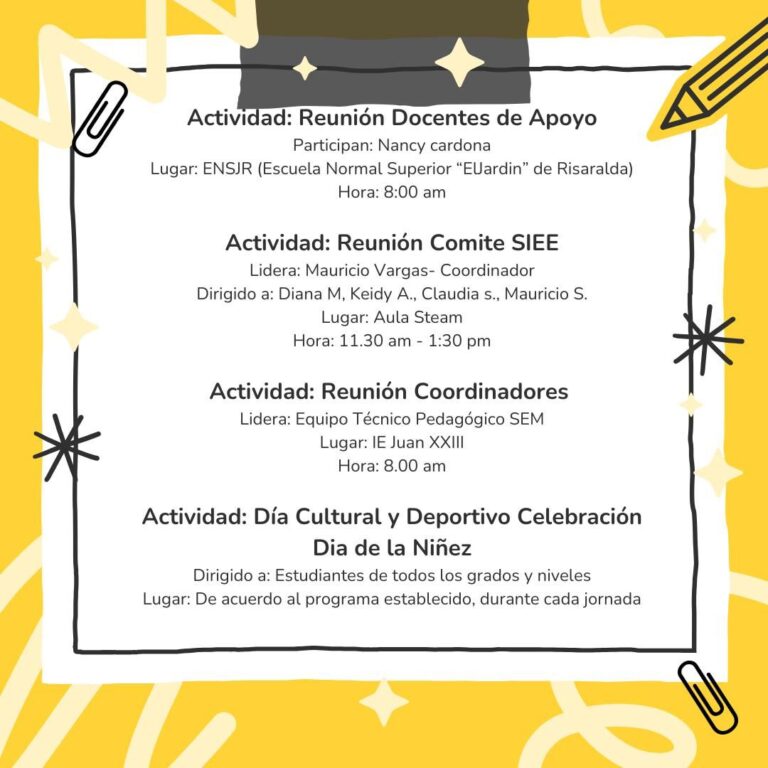 Actividad: Reunión Docentes de Apoyo
Participan: Nancy cardona
Lugar: ENSJR (Escuela Normal Superior "ElJardin" de Risaralda)
Hora: 8:00 am

Actividad: Reunión Comite SIEE
Lidera: Mauricio Vargas- Coordinador
Dirigido a: Diana M, Keidy A., Claudia s., Mauricio S.
Lugar: Aula Steam
Hora: 11.30 am - 1:30 pm

Actividad: Reunión Coordinadores
Lidera: Equipo Técnico Pedagógico SEM
Lugar: IE Juan XXIII
Hora: 8.00 am

Actividad: Día Cultural y Deportivo Celebración Dia de la Niñez
Dirigido a: Estudiantes de todos los grados y niveles
Lugar: De acuerdo al programa establecido, durante cada jornada